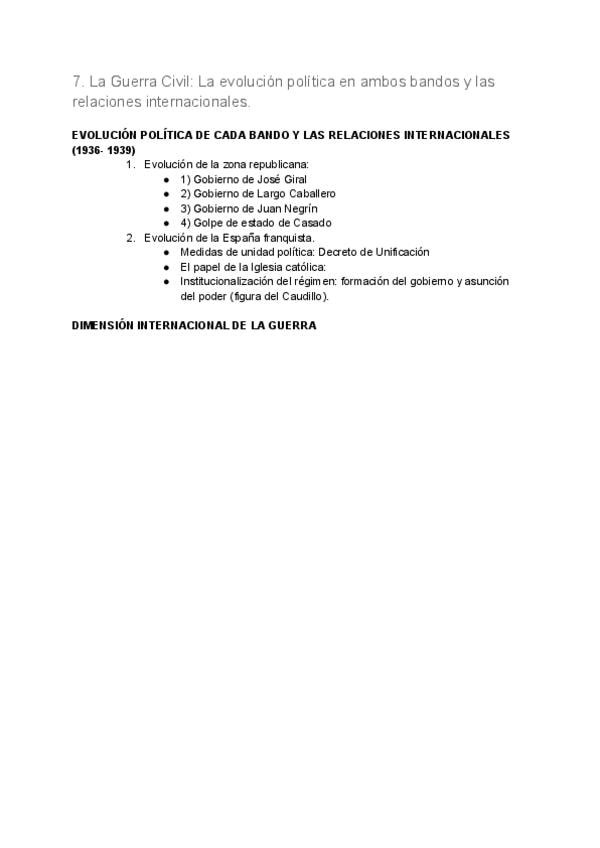 7. La Guerra Civil: La evolución política en ambos bandos y las relaciones internacionales.

EVOLUCIÓN POLÍTICA DE CADA BANDO Y LAS RELACIONES INTERNACIONALES (1936- 1939)

1. Evolución de la zona republicana:
• 1) Gobierno de José Giral
• 2) Gobierno de Largo Caballero
• 3) Gobierno de Juan Negrín
• 4) Golpe de estado de Casado
2. Evolución de la España franquista.
• Medidas de unidad política: Decreto de Unificación
• El papel de la Iglesia católica:
• Institucionalización del régimen: formación del gobierno y asunción del poder (figura del Caudillo).

DIMENSIÓN INTERNACIONAL DE LA GUERRA